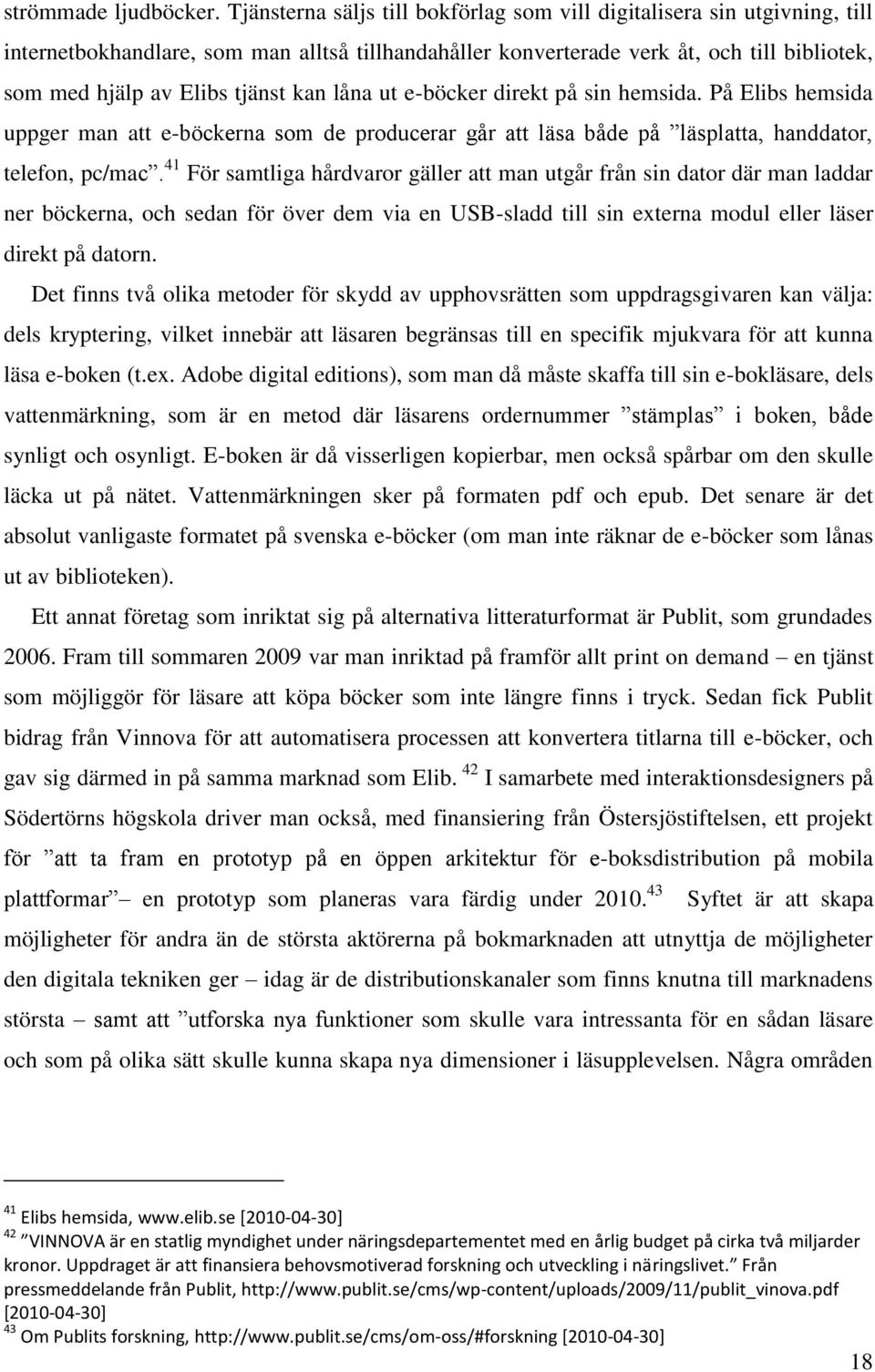 strömmade ljudböcker. Tjänsterna säljs till bokförlag som vill digitalisera sin utgivning, till internetbokhandlare, som man alltså tillhandahåller konverterade verk åt, och till bibliotek, som med hjälp av Elibs tjänst kan låna ut e-böcker direkt på sin hemsida. På Elibs hemsida uppger man att e-böckerna som de producerar går att läsa både på ”läsplatta, handdator, telefon, pc/mac”.$^{41}$ För samtliga hårdvaror gäller att man utgår från sin dator där man laddar ner böckerna, och sedan för över dem via en USB-sladd till sin externa modul eller läser direkt på datorn.

Det finns två olika metoder för skydd av upphovsrätten som uppdragsgivaren kan välja: dels kryptering, vilket innebär att läsaren begränsas till en specifik mjukvara för att kunna läsa e-boken (t.ex. Adobe digital editions), som man då måste skaffa till sin e-bokläsare, dels vattenmärkning, som är en metod där läsarens ordernummer ”stämplas” i boken, både synligt och osynligt. E-boken är då visserligen kopierbar, men också spårbar om den skulle läcka ut på nätet. Vattenmärkningen sker på formaten pdf och epub. Det senare är det absolut vanligaste formatet på svenska e-böcker (om man inte räknar de e-böcker som lånas ut av biblioteken).

Ett annat företag som inriktat sig på alternativa litteraturformat är Publit, som grundades 2006. Fram till sommaren 2009 var man inriktad på framför allt print on demand – en tjänst som möjliggör för läsare att köpa böcker som inte längre finns i tryck. Sedan fick Publit bidrag från Vinnova för att automatisera processen att konvertera titlarna till e-böcker, och gav sig därmed in på samma marknad som Elib. $^{42}$ I samarbete med interaktionsdesigners på Södertörns högskola driver man också, med finansiering från Östersjöstiftelsen, ett projekt för ”att ta fram en prototyp på en öppen arkitektur för e-boksdistribution på mobila plattformar” – en prototyp som planeras vara färdig under 2010.$^{43}$ Syftet är att skapa möjligheter för andra än de största aktörerna på bokmarknaden att utnyttja de möjligheter den digitala tekniken ger – idag är de distributionskanaler som finns knutna till marknadens största – samt att ”utforska nya funktioner som skulle vara intressanta för en sådan läsare och som på olika sätt skulle kunna skapa nya dimensioner i läsupplevelsen. Några områden

$^{41}$ Elibs hemsida, www.elib.se [2010-04-30]
$^{42}$ ”VINNOVA är en statlig myndighet under näringsdepartementet med en årlig budget på cirka två miljarder kronor. Uppdraget är att finansiera behovsmotiverad forskning och utveckling i näringslivet.” Från pressmeddelande från Publit, http://www.publit.se/cms/wp-content/uploads/2009/11/publit_vinova.pdf [2010-04-30]
$^{43}$ Om Publits forskning, http://www.publit.se/cms/om-oss/#forskning [2010-04-30]

18